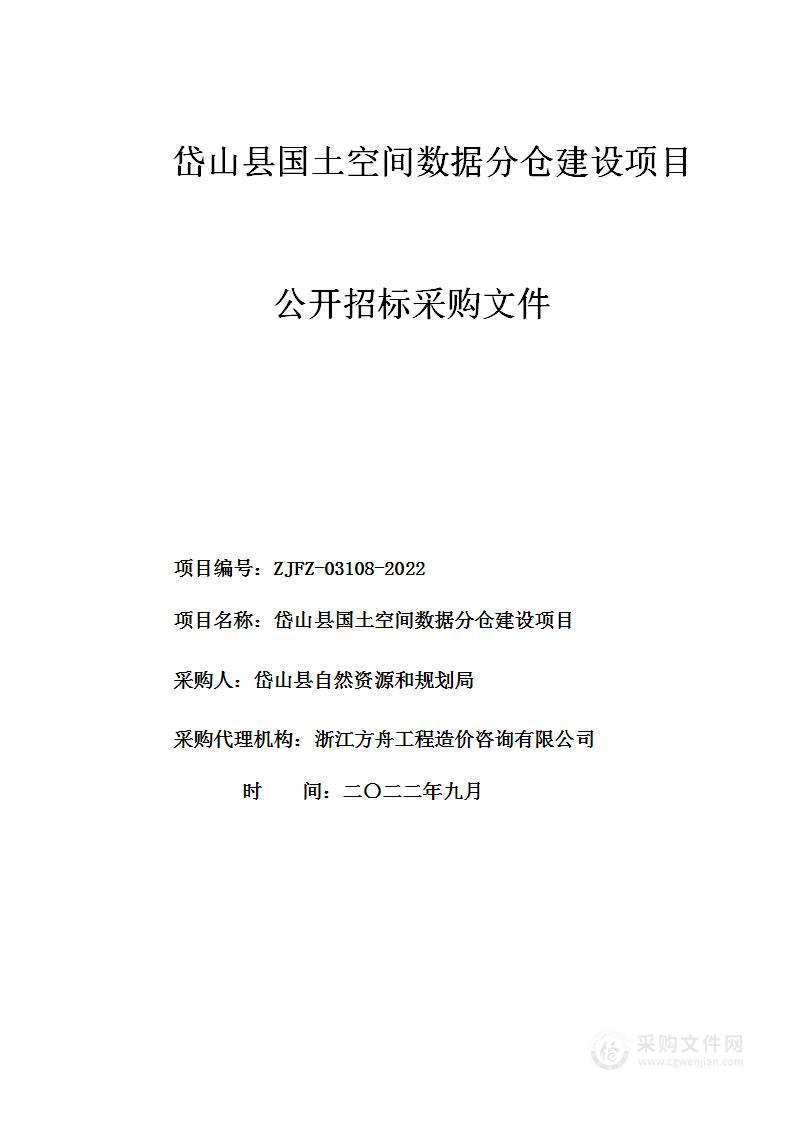 岱山县国土空间数据分仓建设项目

公开招标采购文件

项目编号：ZJFZ-03108-2022

项目名称：岱山县国土空间数据分仓建设项目

采购人：岱山县自然资源和规划局

采购代理机构：浙江方舟工程造价咨询有限公司

时　　间：二〇二二年九月

采购文件网
www.cgwenjian.com